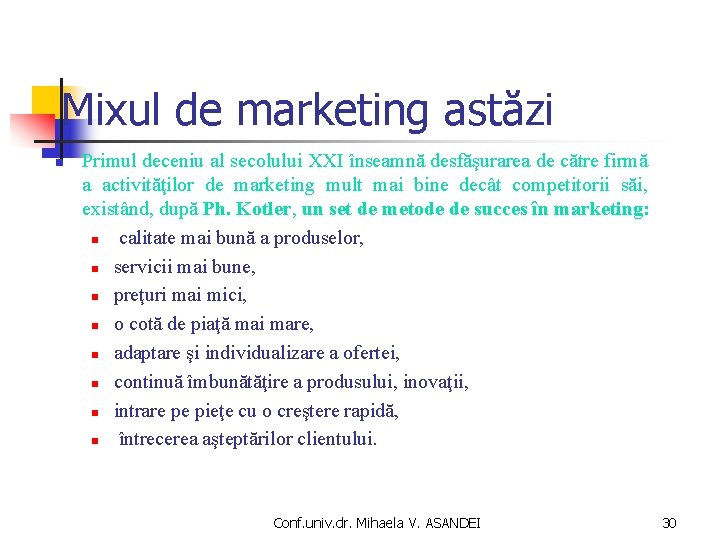 Mixul de marketing astăzi

Primul deceniu al secolului XXI înseamnă desfăşurarea de către firmă a activităţilor de marketing mult mai bine decât competitorii săi, existând, după Ph. Kotler, un set de metode de succes în marketing:

- calitate mai bună a produselor,
- servicii mai bune,
- preţuri mai mici,
- o cotă de piaţă mai mare,
- adaptare şi individualizare a ofertei,
- continuă îmbunătăţire a produsului, inovaţii,
- intrare pe pieţe cu o creştere rapidă,
- întrecerea aşteptărilor clientului.

Conf.univ.dr. Mihaela V. ASANDEI

30